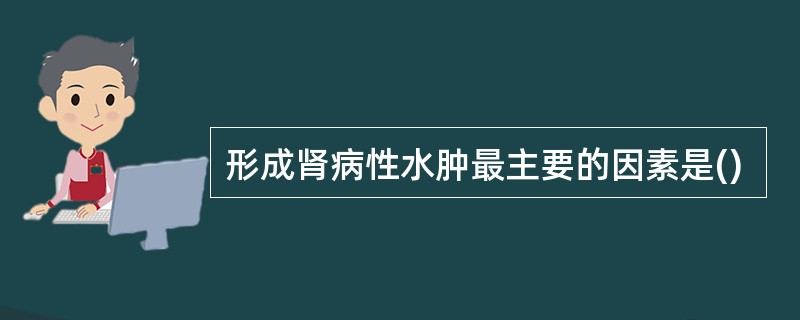 形成肾病性水肿最主要的因素是()